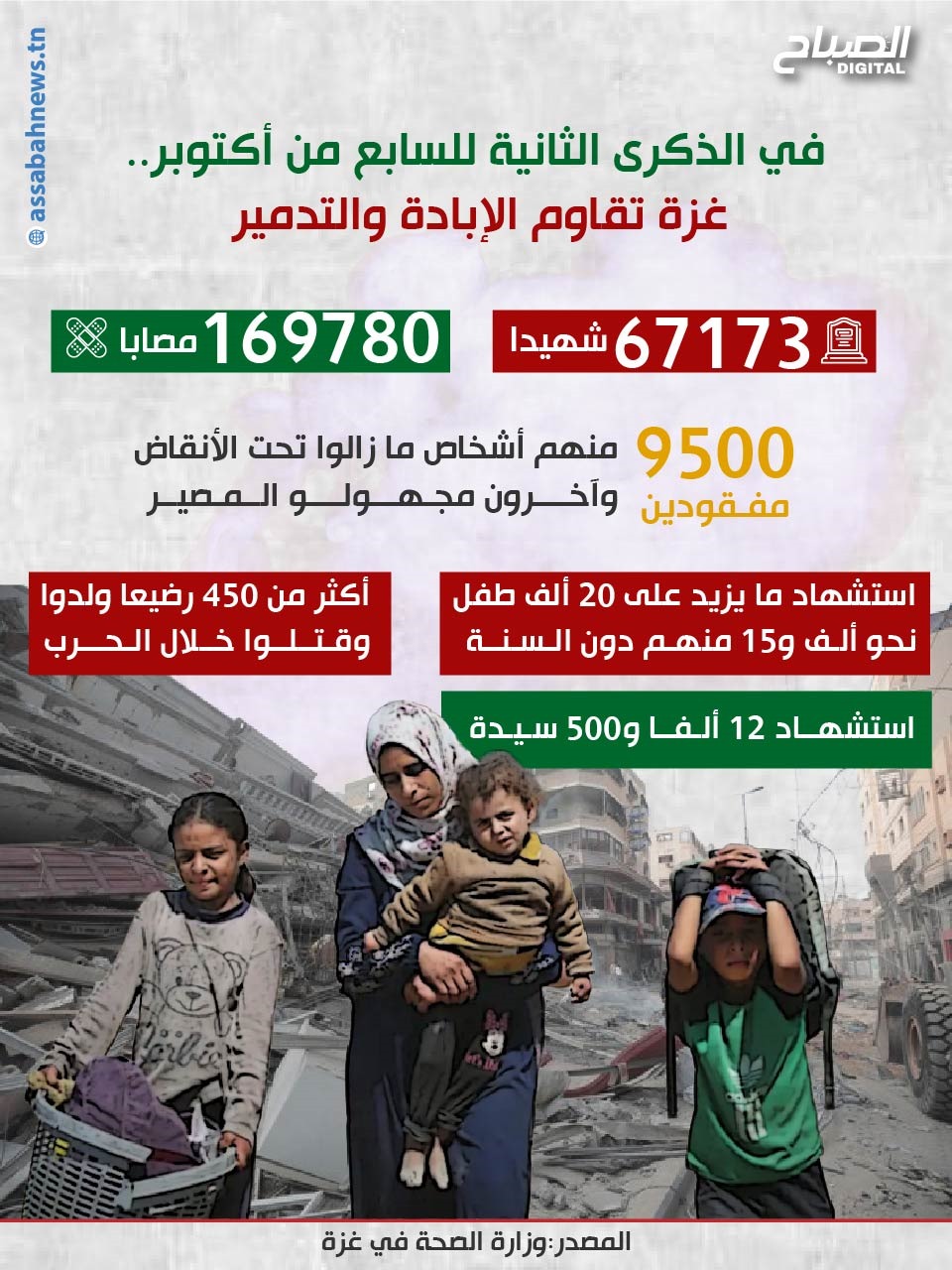 الصباح
DIGITAL

assabahnews.tn

في الذكرى الثانية للسابع من أكتوبر..
غزة تقاوم الإبادة والتدمير

67173 شهيدا

169780 مصابا

9500 مفقودين

منهم أشخاص ما زالوا تحت الأنقاض وآخرون مجهولو المصير

استشهاد ما يزيد على 20 ألف طفل نحو ألف و15 منهم دون السنة

أكثر من 450 رضيعا ولدوا وقتلوا خلال الحرب

استشهاد 12 ألفا و500 سيدة

المصدر:وزارة الصحة في غزة